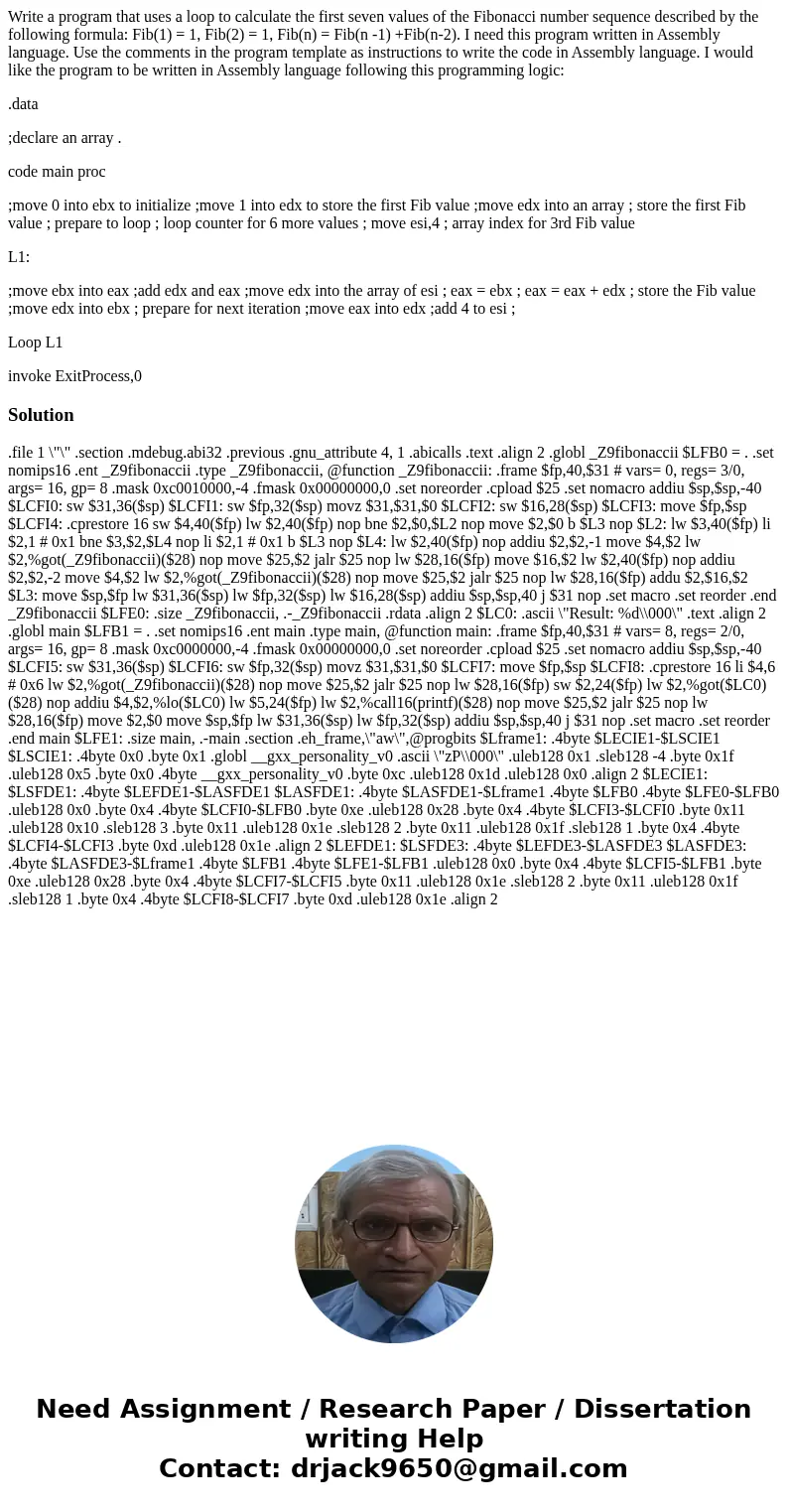 Write a program that uses a loop to calculate the first seven values of the Fibonacci number sequence described by the following formula: Fib(1) = 1, Fib(2) = 1, Fib(n) = Fib(n -1) +Fib(n-2). I need this program written in Assembly language. Use the comments in the program template as instructions to write the code in Assembly language. I would like the program to be written in Assembly language following this programming logic:

.data

;declare an array .

code main proc

;move 0 into ebx to initialize ;move 1 into edx to store the first Fib value ;move edx into an array ; store the first Fib value ; prepare to loop ; loop counter for 6 more values ; move esi,4 ; array index for 3rd Fib value

L1:

;move ebx into eax ;add edx and eax ;move edx into the array of esi ; eax = ebx ; eax = eax + edx ; store the Fib value ;move edx into ebx ; prepare for next iteration ;move eax into edx ;add 4 to esi ;

Loop L1

invoke ExitProcess,0

Solution

.file 1 \"\" .section .mdebug.abi32 .previous .gnu_attribute 4, 1 .abicalls .text .align 2 .globl _Z9fibonaccii $LFB0 = . .set nomips16 .ent _Z9fibonaccii .type _Z9fibonaccii, @function _Z9fibonaccii: .frame $fp,40,$31 # vars= 0, regs= 3/0, args= 16, gp= 8 .mask 0xc0010000,-4 .fmask 0x00000000,0 .set noreorder .cpload $25 .set nomacro addiu $sp,$sp,-40 $LCFI0: sw $31,36($sp) $LCFI1: sw $fp,32($sp) movz $31,$31,$0 $LCFI2: sw $16,28($sp) $LCFI3: move $fp,$sp $LCFI4: .cprestore 16 sw $4,40($fp) lw $2,40($fp) nop bne $2,$0,$L2 nop move $2,$0 b $L3 nop $L2: lw $3,40($fp) li $2,1 # 0x1 bne $3,$2,$L4 nop li $2,1 # 0x1 b $L3 nop $L4: lw $2,40($fp) nop addiu $2,$2,-1 move $4,$2 lw $2,%got(_Z9fibonaccii)($28) nop move $25,$2 jalr $25 nop lw $28,16($fp) move $16,$2 lw $2,40($fp) nop addiu $2,$2,-2 move $4,$2 lw $2,%got(_Z9fibonaccii)($28) nop move $25,$2 jalr $25 nop lw $28,16($fp) addu $2,$16,$2 $L3: move $sp,$fp lw $31,36($sp) lw $fp,32($sp) lw $16,28($sp) addiu $sp,$sp,40 j $31 nop .set macro .set reorder .end _Z9fibonaccii $LFE0: .size _Z9fibonaccii, .-_Z9fibonaccii .rdata .align 2 $LC0: .ascii \"Result: %d\\000\" .text .align 2 .globl main $LFB1 = . .set nomips16 .ent main .type main, @function main: .frame $fp,40,$31 # vars= 8, regs= 2/0, args= 16, gp= 8 .mask 0xc0000000,-4 .fmask 0x00000000,0 .set noreorder .cpload $25 .set nomacro addiu $sp,$sp,-40 $LCFI5: sw $31,36($sp) $LCFI6: sw $fp,32($sp) movz $31,$31,$0 $LCFI7: move $fp,$sp $LCFI8: .cprestore 16 li $4,6 # 0x6 lw $2,%got(_Z9fibonaccii)($28) nop move $25,$2 jalr $25 nop lw $28,16($fp) sw $2,24($fp) lw $2,%got($LC0)($28) nop addiu $4,$2,%lo($LC0) lw $5,24($fp) lw $2,%call16(printf)($28) nop move $25,$2 jalr $25 nop lw $28,16($fp) move $2,$0 move $sp,$fp lw $31,36($sp) lw $fp,32($sp) addiu $sp,$sp,40 j $31 nop .set macro .set reorder .end main $LFE1: .size main, .-main .section .eh_frame,\"aw\",@progbits $Lframe1: .4byte $LECIE1-$LSCIE1 $LSCIE1: .4byte 0x0 .byte 0x1 .globl __gxx_personality_v0 .ascii \"zP\\000\" .uleb128 0x1 .sleb128 -4 .byte 0x1f .uleb128 0x5 .byte 0x0 .4byte __gxx_personality_v0 .byte 0xc .uleb128 0x1d .uleb128 0x0 .align 2 $LECIE1: $LSFDE1: .4byte $LEFDE1-$LASFDE1 $LASFDE1: .4byte $LASFDE1-$Lframe1 .4byte $LFB0 .4byte $LFE0-$LFB0 .uleb128 0x0 .byte 0x4 .4byte $LCFI0-$LFB0 .byte 0xe .uleb128 0x28 .byte 0x4 .4byte $LCFI3-$LCFI0 .byte 0x11 .uleb128 0x10 .sleb128 3 .byte 0x11 .uleb128 0x1e .sleb128 2 .byte 0x11 .uleb128 0x1f .sleb128 1 .byte 0x4 .4byte $LCFI4-$LCFI3 .byte 0xd .uleb128 0x1e .align 2 $LEFDE1: $LSFDE3: .4byte $LEFDE3-$LASFDE3 $LASFDE3: .4byte $LASFDE3-$Lframe1 .4byte $LFB1 .4byte $LFE1-$LFB1 .uleb128 0x0 .byte 0x4 .4byte $LCFI5-$LFB1 .byte 0xe .uleb128 0x28 .byte 0x4 .4byte $LCFI7-$LCFI5 .byte 0x11 .uleb128 0x1e .sleb128 2 .byte 0x11 .uleb128 0x1f .sleb128 1 .byte 0x4 .4byte $LCFI8-$LCFI7 .byte 0xd .uleb128 0x1e .align 2

Need Assignment / Research Paper / Dissertation writing Help
Contact: drjack9650@gmail.com